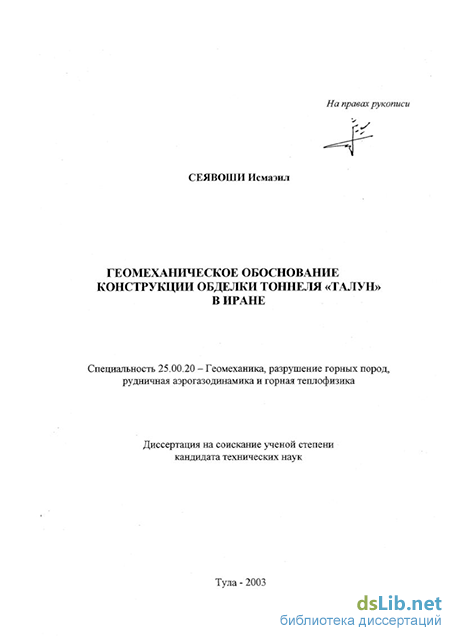 На правах рукописи

СЕЯВОШИ Исмаэил

ГЕОМЕХАНИЧЕСКОЕ ОБОСНОВАНИЕ КОНСТРУКЦИИ ОБДЕЛКИ ТОННЕЛЯ «ТАЛУН» В ИРАНЕ

Специальность 25.00.20 – Геомеханика, разрушение горных пород, рудничная аэрогазодинамика и горная теплофизика

Диссертация на соискание ученой степени кандидата технических наук

Тула - 2003

dsLib.net
библиотека диссертаций